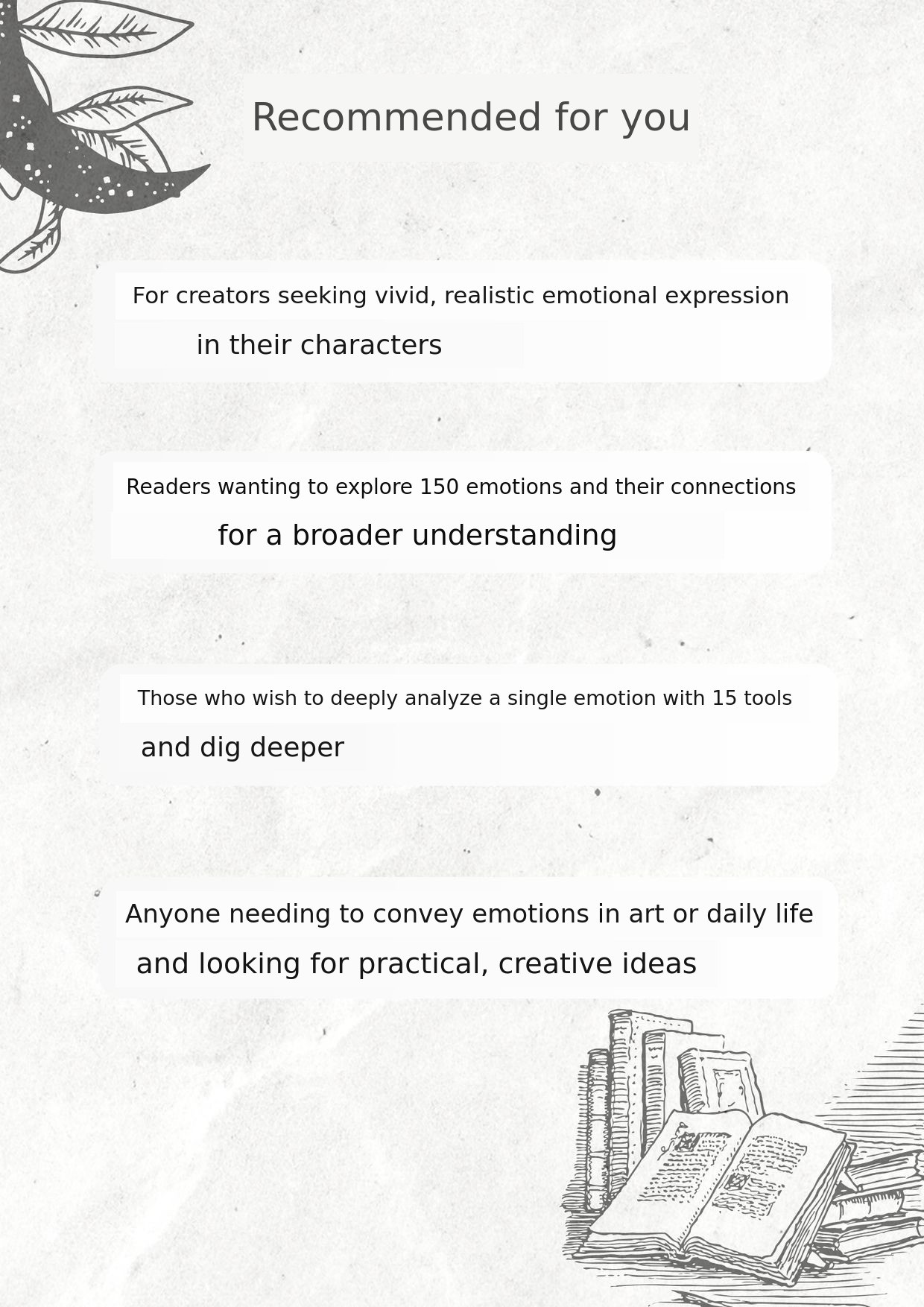 Recommended for you

For creators seeking vivid, realistic emotional expression in their characters

Readers wanting to explore 150 emotions and their connections for a broader understanding

Those who wish to deeply analyze a single emotion with 15 tools and dig deeper

Anyone needing to convey emotions in art or daily life and looking for practical, creative ideas